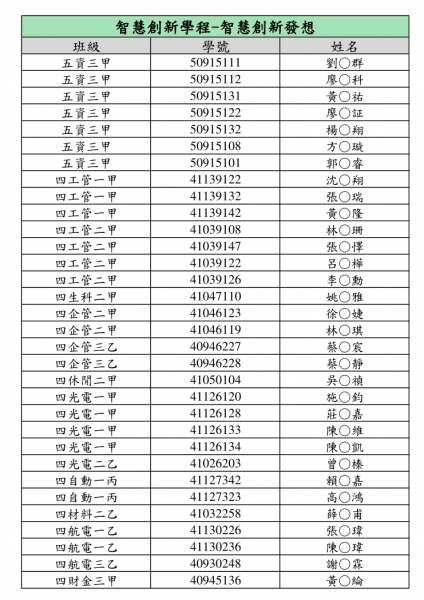 智慧創新學程-智慧創新發想

| 班級 | 學號 | 姓名 |
|---|---|---|
| 五資三甲 | 50915111 | 劉○群 |
| 五資三甲 | 50915112 | 廖○科 |
| 五資三甲 | 50915131 | 黃○祐 |
| 五資三甲 | 50915122 | 廖○証 |
| 五資三甲 | 50915132 | 楊○翔 |
| 五資三甲 | 50915108 | 方○璇 |
| 五資三甲 | 50915101 | 郭○睿 |
| 四工管一甲 | 41139122 | 沈○翔 |
| 四工管一甲 | 41139132 | 張○瑞 |
| 四工管一甲 | 41139142 | 黃○隆 |
| 四工管二甲 | 41039108 | 林○珊 |
| 四工管二甲 | 41039147 | 張○懌 |
| 四工管二甲 | 41039122 | 呂○樺 |
| 四工管二甲 | 41039126 | 李○勳 |
| 四生科二甲 | 41047110 | 姚○雅 |
| 四企管二甲 | 41046123 | 徐○婕 |
| 四企管二甲 | 41046119 | 林○琪 |
| 四企管三乙 | 40946227 | 蔡○宸 |
| 四企管三乙 | 40946228 | 蔡○靜 |
| 四休閒二甲 | 41050104 | 吳○禎 |
| 四光電一甲 | 41126120 | 施○鈞 |
| 四光電一甲 | 41126128 | 莊○嘉 |
| 四光電一甲 | 41126133 | 陳○維 |
| 四光電一甲 | 41126134 | 陳○凱 |
| 四光電二乙 | 41026203 | 曾○榛 |
| 四自動一丙 | 41127342 | 賴○嘉 |
| 四自動一丙 | 41127323 | 高○鴻 |
| 四材料二乙 | 41032258 | 薛○甫 |
| 四航電一乙 | 41130226 | 張○瑋 |
| 四航電一乙 | 41130236 | 陳○瑋 |
| 四航電三乙 | 40930248 | 謝○霖 |
| 四財金三甲 | 40945136 | 黃○綸 |